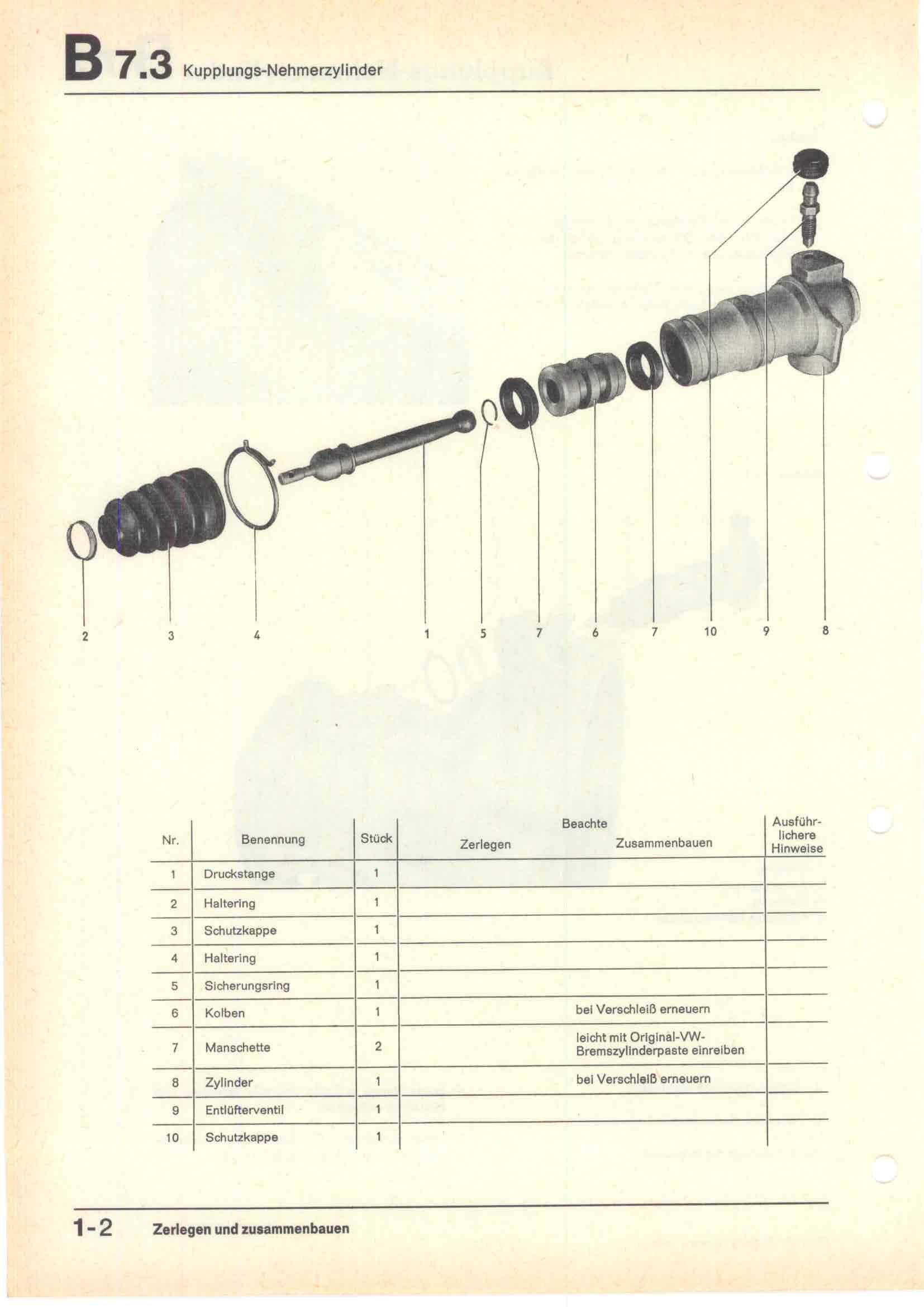 B 7.3 Kupplungs-Nehmerzylinder

2 3 4 1 5 7 6 7 10 9 8

| Nr. | Benennung | Stück | Beachte Zerlegen | Beachte Zusammenbauen | Ausführlichere Hinweise |
|---|---|---|---|---|---|
| 1 | Druckstange | 1 | | | |
| 2 | Haltering | 1 | | | |
| 3 | Schutzkappe | 1 | | | |
| 4 | Haltering | 1 | | | |
| 5 | Sicherungsring | 1 | | | |
| 6 | Kolben | 1 | | bei Verschleiß erneuern | |
| 7 | Manschette | 2 | | leicht mit Original-VW-Bremszylinderpaste einreiben | |
| 8 | Zylinder | 1 | | bei Verschleiß erneuern | |
| 9 | Entlüfterventil | 1 | | | |
| 10 | Schutzkappe | 1 | | | |

1-2 Zerlegen und zusammenbauen